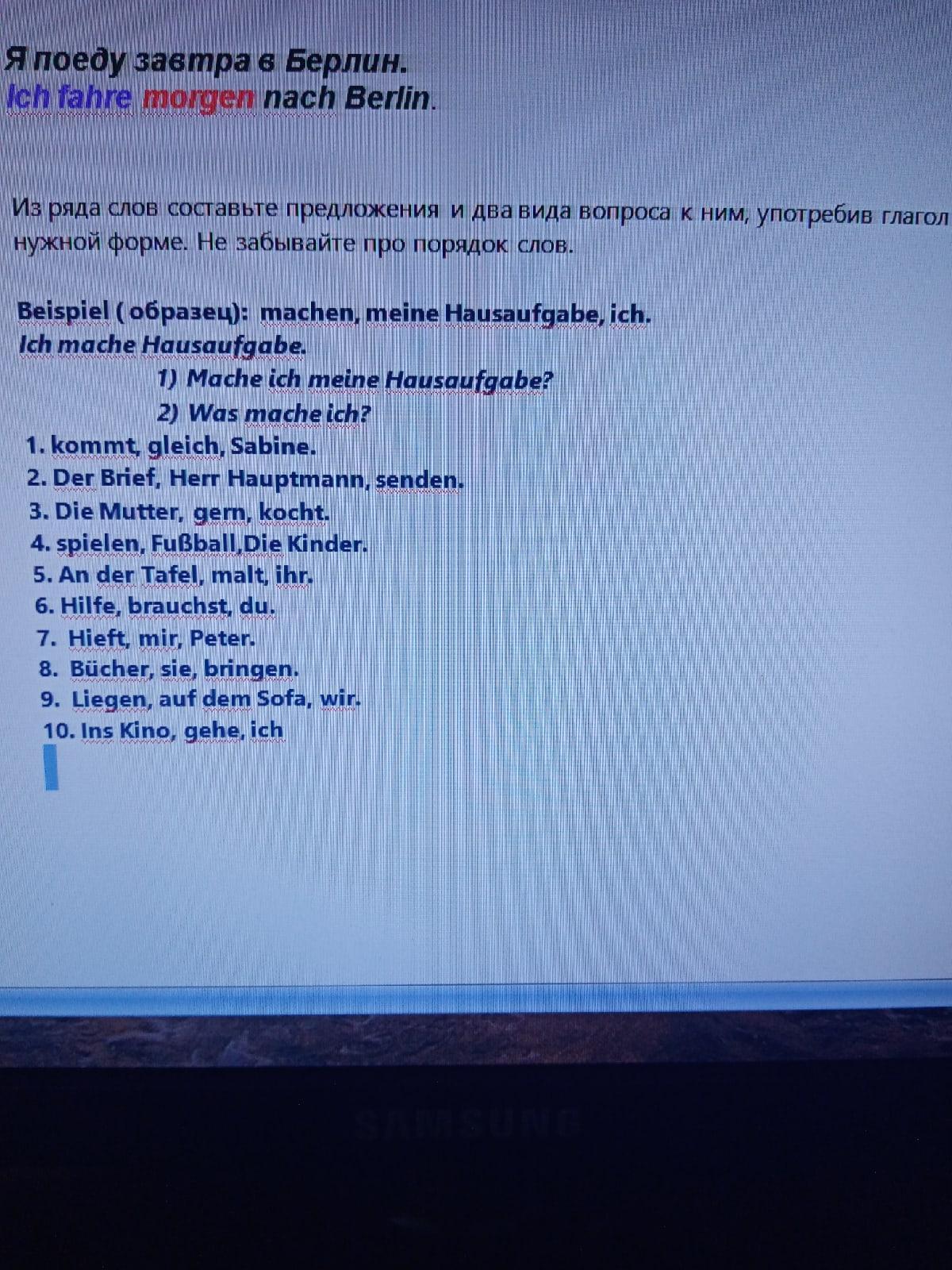 Я поеду завтра в Берлин.
Ich fahre morgen nach Berlin.

Из ряда слов составьте предложения и два вида вопроса к ним, употребив глагол нужной форме. Не забывайте про порядок слов.

Beispiel ( образец): machen, meine Hausaufgabe, ich.
Ich mache Hausaufgabe.
1) Mache ich meine Hausaufgabe?
2) Was mache ich?
1. kommt, gleich, Sabine.
2. Der Brief, Herr Hauptmann, senden.
3. Die Mutter, gern, kocht.
4. spielen, Fußball,Die Kinder.
5. An der Tafel, malt, ihr.
6. Hilfe, brauchst, du.
7. Hieft, mir, Peter.
8. Bücher, sie, bringen.
9. Liegen, auf dem Sofa, wir.
10. Ins Kino, gehe, ich

SAMSUNG